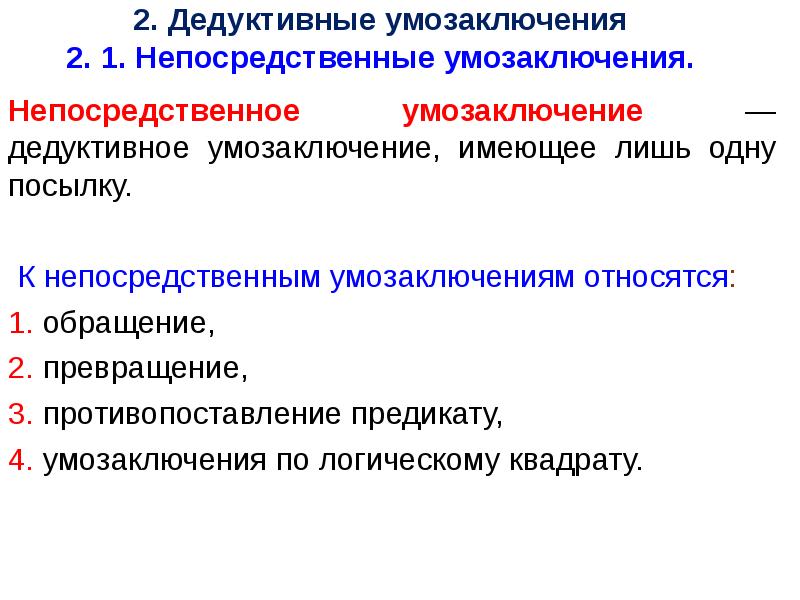 2. Дедуктивные умозаключения
2. 1. Непосредственные умозаключения.

Непосредственное умозаключение — дедуктивное умозаключение, имеющее лишь одну посылку.

К непосредственным умозаключениям относятся:
1. обращение,
2. превращение,
3. противопоставление предикату,
4. умозаключения по логическому квадрату.